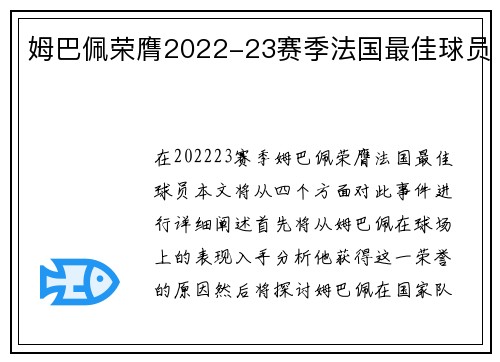 姆巴佩荣膺2022-23赛季法国最佳球员

在202223赛季姆巴佩荣膺法国最佳球员本文将从四个方面对此事件进行详细阐述首先将从姆巴佩在球场上的表现入手分析他获得这一荣誉的原因然后将探讨姆巴佩在国家队